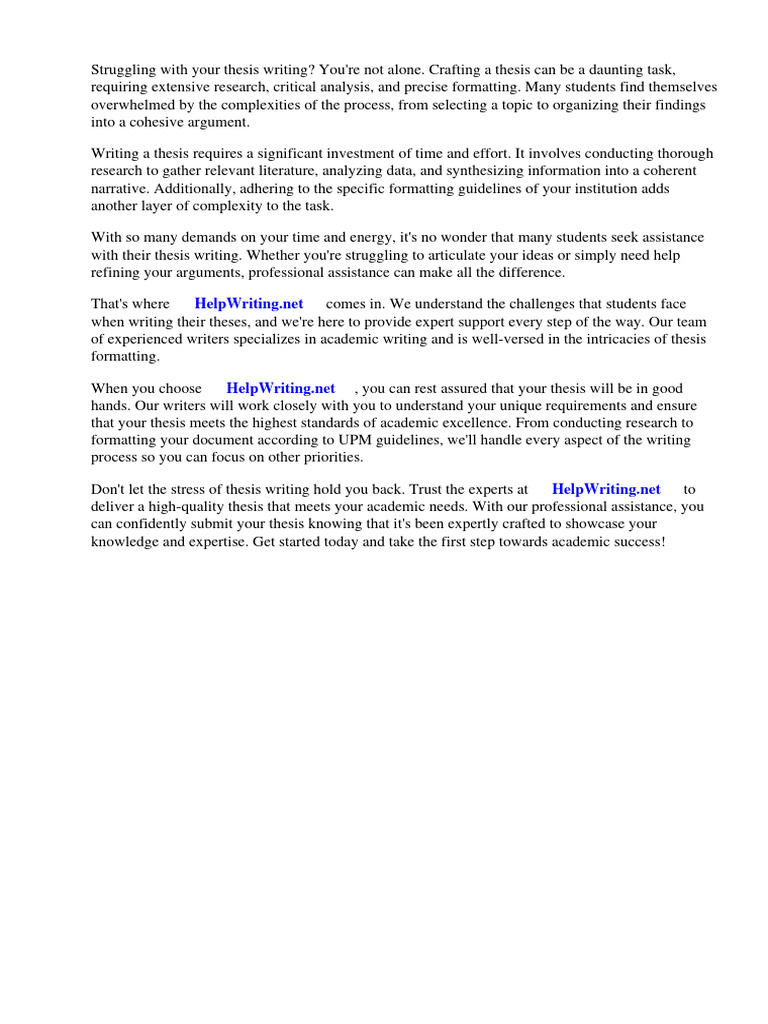 Struggling with your thesis writing? You're not alone. Crafting a thesis can be a daunting task, requiring extensive research, critical analysis, and precise formatting. Many students find themselves overwhelmed by the complexities of the process, from selecting a topic to organizing their findings into a cohesive argument.

Writing a thesis requires a significant investment of time and effort. It involves conducting thorough research to gather relevant literature, analyzing data, and synthesizing information into a coherent narrative. Additionally, adhering to the specific formatting guidelines of your institution adds another layer of complexity to the task.

With so many demands on your time and energy, it's no wonder that many students seek assistance with their thesis writing. Whether you're struggling to articulate your ideas or simply need help refining your arguments, professional assistance can make all the difference.

That's where HelpWriting.net comes in. We understand the challenges that students face when writing their theses, and we're here to provide expert support every step of the way. Our team of experienced writers specializes in academic writing and is well-versed in the intricacies of thesis formatting.

When you choose HelpWriting.net , you can rest assured that your thesis will be in good hands. Our writers will work closely with you to understand your unique requirements and ensure that your thesis meets the highest standards of academic excellence. From conducting research to formatting your document according to UPM guidelines, we'll handle every aspect of the writing process so you can focus on other priorities.

Don't let the stress of thesis writing hold you back. Trust the experts at HelpWriting.net to deliver a high-quality thesis that meets your academic needs. With our professional assistance, you can confidently submit your thesis knowing that it's been expertly crafted to showcase your knowledge and expertise. Get started today and take the first step towards academic success!